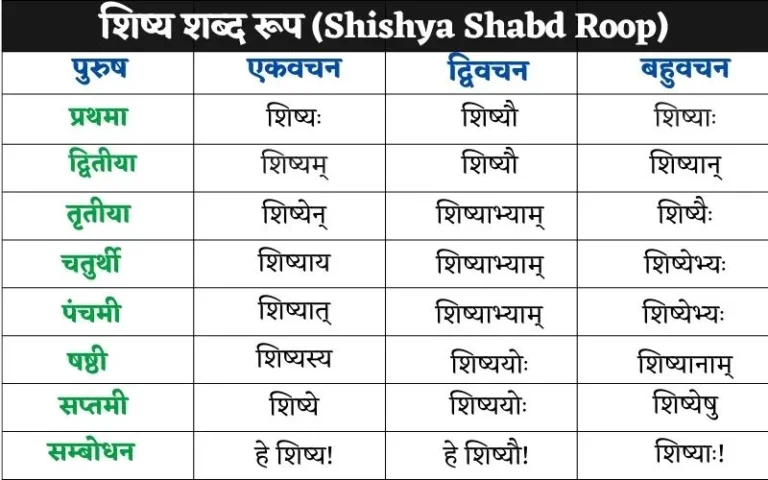 शिष्य शब्द रूप (Shishya Shabd Roop)

| पुरुष | एकवचन | द्विवचन | बहुवचन |
|---|---|---|---|
| प्रथमा | शिष्यः | शिष्यौ | शिष्याः |
| द्वितीया | शिष्यम् | शिष्यौ | शिष्यान् |
| तृतीया | शिष्येन् | शिष्याभ्याम् | शिष्यैः |
| चतुर्थी | शिष्याय | शिष्याभ्याम् | शिष्येभ्यः |
| पंचमी | शिष्यात् | शिष्याभ्याम् | शिष्येभ्यः |
| षष्ठी | शिष्यस्य | शिष्ययोः | शिष्यानाम् |
| सप्तमी | शिष्ये | शिष्ययोः | शिष्येषु |
| सम्बोधन | हे शिष्य! | हे शिष्यौ! | शिष्याः! |